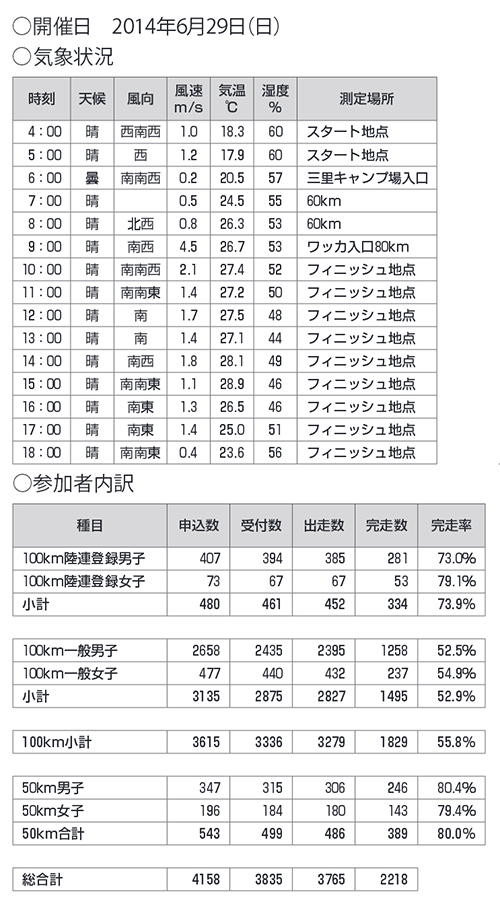 ○開催日　2014年6月29日(日)
○気象状況

| 時刻 | 天候 | 風向 | 風速 m/s | 気温 ℃ | 湿度 % | 測定場所 |
|---|---|---|---|---|---|---|
| 4：00 | 晴 | 西南西 | 1.0 | 18.3 | 60 | スタート地点 |
| 5：00 | 晴 | 西 | 1.2 | 17.9 | 60 | スタート地点 |
| 6：00 | 曇 | 南南西 | 0.2 | 20.5 | 57 | 三里キャンプ場入口 |
| 7：00 | 晴 |  | 0.5 | 24.5 | 55 | 60km |
| 8：00 | 晴 | 北西 | 0.8 | 26.3 | 53 | 60km |
| 9：00 | 晴 | 南西 | 4.5 | 26.7 | 53 | ワッカ入口80km |
| 10：00 | 晴 | 南南西 | 2.1 | 27.4 | 52 | フィニッシュ地点 |
| 11：00 | 晴 | 南南東 | 1.4 | 27.2 | 50 | フィニッシュ地点 |
| 12：00 | 晴 | 南 | 1.7 | 27.5 | 48 | フィニッシュ地点 |
| 13：00 | 晴 | 南 | 1.4 | 27.1 | 44 | フィニッシュ地点 |
| 14：00 | 晴 | 南西 | 1.8 | 28.1 | 49 | フィニッシュ地点 |
| 15：00 | 晴 | 南南東 | 1.1 | 28.9 | 46 | フィニッシュ地点 |
| 16：00 | 晴 | 南東 | 1.3 | 26.5 | 46 | フィニッシュ地点 |
| 17：00 | 晴 | 南東 | 1.4 | 25.0 | 51 | フィニッシュ地点 |
| 18：00 | 晴 | 南南東 | 0.4 | 23.6 | 56 | フィニッシュ地点 |

○参加者内訳

| 種目 | 申込数 | 受付数 | 出走数 | 完走数 | 完走率 |
|---|---|---|---|---|---|
| 100km陸連登録男子 | 407 | 394 | 385 | 281 | 73.0% |
| 100km陸連登録女子 | 73 | 67 | 67 | 53 | 79.1% |
| 小計 | 480 | 461 | 452 | 334 | 73.9% |
| 100km一般男子 | 2658 | 2435 | 2395 | 1258 | 52.5% |
| 100km一般女子 | 477 | 440 | 432 | 237 | 54.9% |
| 小計 | 3135 | 2875 | 2827 | 1495 | 52.9% |
| 100km小計 | 3615 | 3336 | 3279 | 1829 | 55.8% |
| 50km男子 | 347 | 315 | 306 | 246 | 80.4% |
| 50km女子 | 196 | 184 | 180 | 143 | 79.4% |
| 50km合計 | 543 | 499 | 486 | 389 | 80.0% |
| 総合計 | 4158 | 3835 | 3765 | 2218 |  |